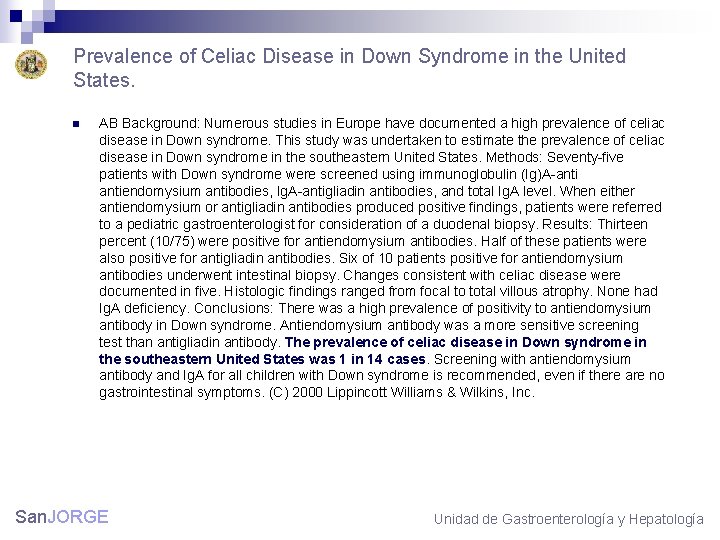 Prevalence of Celiac Disease in Down Syndrome in the United States.

AB Background: Numerous studies in Europe have documented a high prevalence of celiac disease in Down syndrome. This study was undertaken to estimate the prevalence of celiac disease in Down syndrome in the southeastern United States. Methods: Seventy-five patients with Down syndrome were screened using immunoglobulin (Ig)A-anti antiendomysium antibodies, IgA-antigliadin antibodies, and total IgA level. When either antiendomysium or antigliadin antibodies produced positive findings, patients were referred to a pediatric gastroenterologist for consideration of a duodenal biopsy. Results: Thirteen percent (10/75) were positive for antiendomysium antibodies. Half of these patients were also positive for antigliadin antibodies. Six of 10 patients positive for antiendomysium antibodies underwent intestinal biopsy. Changes consistent with celiac disease were documented in five. Histologic findings ranged from focal to total villous atrophy. None had IgA deficiency. Conclusions: There was a high prevalence of positivity to antiendomysium antibody in Down syndrome. Antiendomysium antibody was a more sensitive screening test than antigliadin antibody. The prevalence of celiac disease in Down syndrome in the southeastern United States was 1 in 14 cases. Screening with antiendomysium antibody and IgA for all children with Down syndrome is recommended, even if there are no gastrointestinal symptoms. (C) 2000 Lippincott Williams & Wilkins, Inc.

SanJORGE

Unidad de Gastroenterología y Hepatología